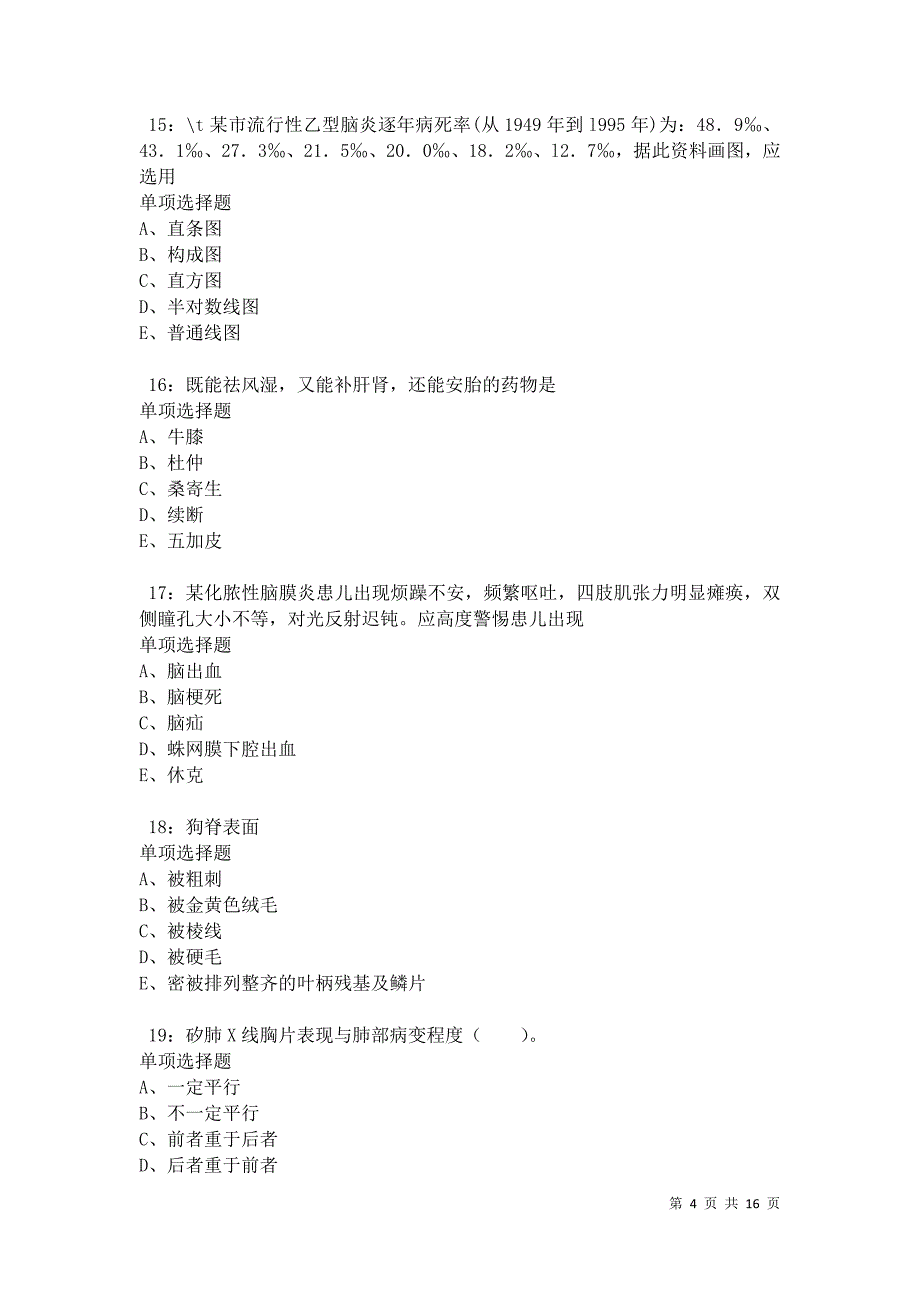 15：\t 某市流行性乙型脑炎逐年病死率(从 1949 年到 1995 年)为：48．9‰、43．1‰、27．3‰、21．5‰、20．0‰、18．2‰、12．7‰，据此资料画图，应选用
单项选择题
A、直条图
B、构成图
C、直方图
D、半对数线图
E、普通线图

16：既能祛风湿，又能补肝肾，还能安胎的药物是
单项选择题
A、牛膝
B、杜仲
C、桑寄生
D、续断
E、五加皮

17：某化脓性脑膜炎患儿出现烦躁不安，频繁呕吐，四肢肌张力明显瘫痪，双侧瞳孔大小不等，对光反射迟钝。应高度警惕患儿出现
单项选择题
A、脑出血
B、脑梗死
C、脑疝
D、蛛网膜下腔出血
E、休克

18：狗脊表面
单项选择题
A、被粗刺
B、被金黄色绒毛
C、被棱线
D、被硬毛
E、密被排列整齐的叶柄残基及鳞片

19：矽肺 X 线胸片表现与肺部病变程度（　　）。
单项选择题
A、一定平行
B、不一定平行
C、前者重于后者
D、后者重于前者

第 4 页 共 16 页